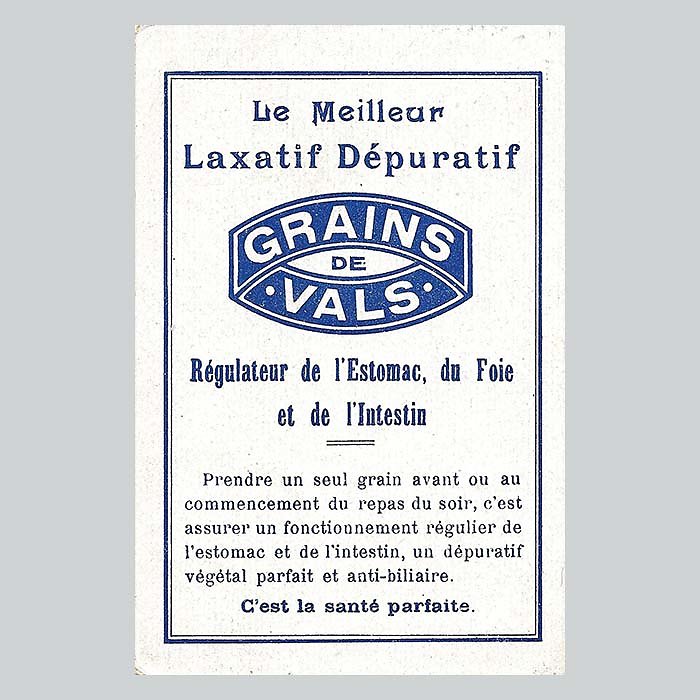 Le Meilleur
Laxatif Dépuratif

GRAINS
DE
VALS

Régulateur de l'Estomac, du Foie et de l'Intestin

Prendre un seul grain avant ou au commencement du repas du soir, c'est assurer un fonctionnement régulier de l'estomac et de l'intestin, un dépuratif végétal parfait et anti-biliaire.

C'est la santé parfaite.